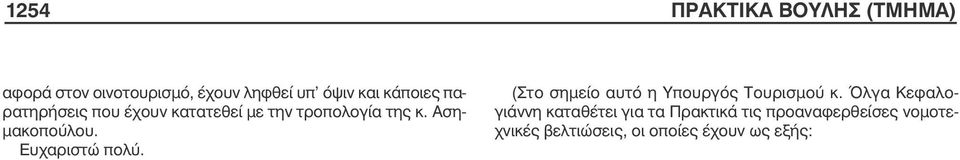 1254

ΠΡΑΚΤΙΚΑ ΒΟΥΛΗΣ (ΤΜΗΜΑ)

αφορά στον οινοτουρισμό, έχουν ληφθεί υπ' όψιν και κάποιες παρατηρήσεις που έχουν κατατεθεί με την τροπολογία της κ. Ασημακοπούλου.

Ευχαριστώ πολύ.

(Στο σημείο αυτό η Υπουργός Τουρισμού κ. Όλγα Κεφαλογιάννη καταθέτει για τα Πρακτικά τις προαναφερθείσες νομοτεχνικές βελτιώσεις, οι οποίες έχουν ως εξής: